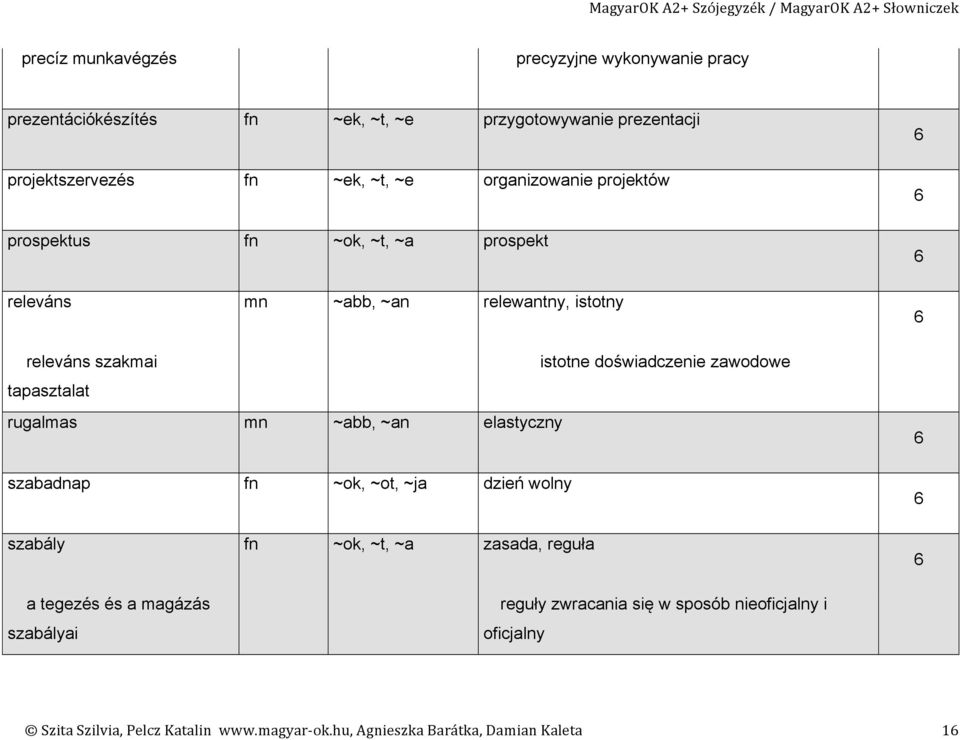 MagyarOK A2+ Szójegyzék / MagyarOK A2+ Słowniczek

| | | | | |
|---|---|---|---|---|
| precíz munkavégzés | | | precyzyjne wykonywanie pracy | |
| prezentációkészítés | fn | ~ek, ~t, ~e | przygotowywanie prezentacji | 6 |
| projektszervezés | fn | ~ek, ~t, ~e | organizowanie projektów | 6 |
| prospektus | fn | ~ok, ~t, ~a | prospekt | 6 |
| releváns | mn | ~abb, ~an | relewantny, istotny | 6 |
| releváns szakmai tapasztalat | | | istotne doświadczenie zawodowe | |
| rugalmas | mn | ~abb, ~an | elastyczny | 6 |
| szabadnap | fn | ~ok, ~ot, ~ja | dzień wolny | 6 |
| szabály | fn | ~ok, ~t, ~a | zasada, reguła | 6 |
| a tegezés és a magázás szabályai | | | reguły zwracania się w sposób nieoficjalny i oficjalny | |

© Szita Szilvia, Pelcz Katalin www.magyar-ok.hu, Agnieszka Barátka, Damian Kaleta 16